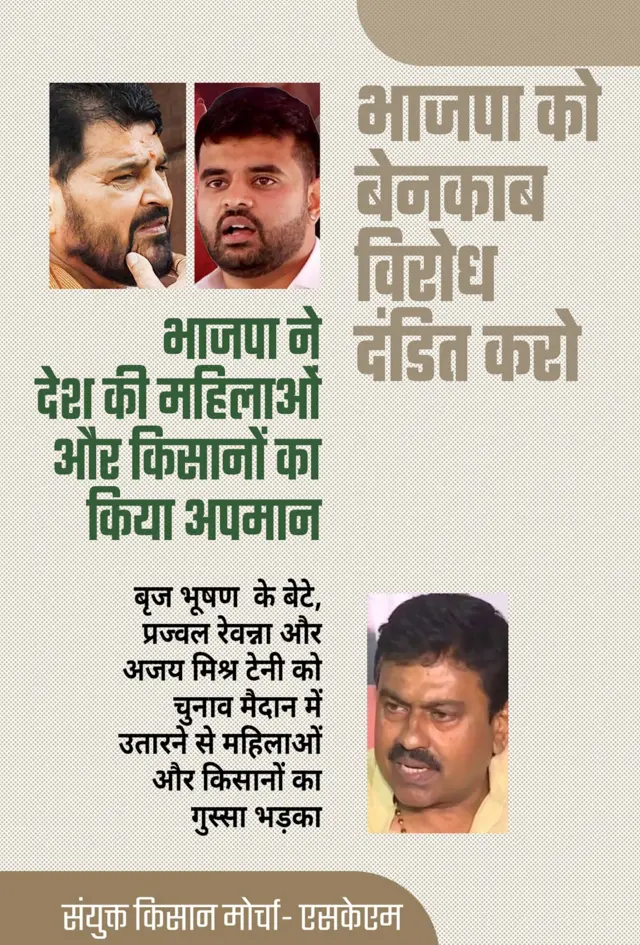 भाजपा को बेनकाब विरोध दंडित करो

भाजपा ने देश की महिलाओं और किसानों का किया अपमान

बृज भूषण के बेटे, प्रज्वल रेवन्ना और अजय मिश्र टेनी को चुनाव मैदान में उतारने से महिलाओं और किसानों का गुस्सा भड़का

संयुक्त किसान मोर्चा- एसकेएम